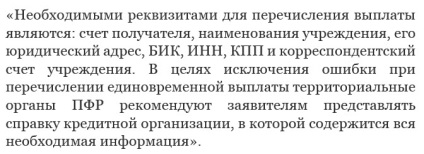 «Необходимыми реквизитами для перечисления выплаты являются: счет получателя, наименования учреждения, его юридический адрес, БИК, ИНН, КПП и корреспондентский счет учреждения. В целях исключения ошибки при перечислении единовременной выплаты территориальные органы ПФР рекомендуют заявителям представлять справку кредитной организации, в которой содержится вся необходимая информация».